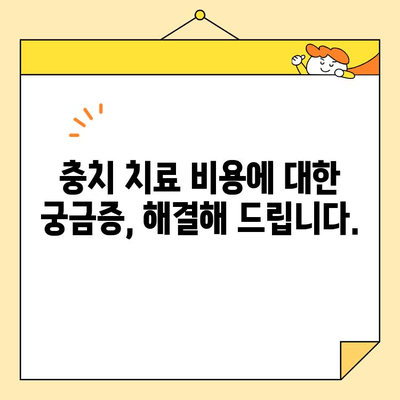 충치 치료 비용에 대한
궁금증, 해결해 드립니다.